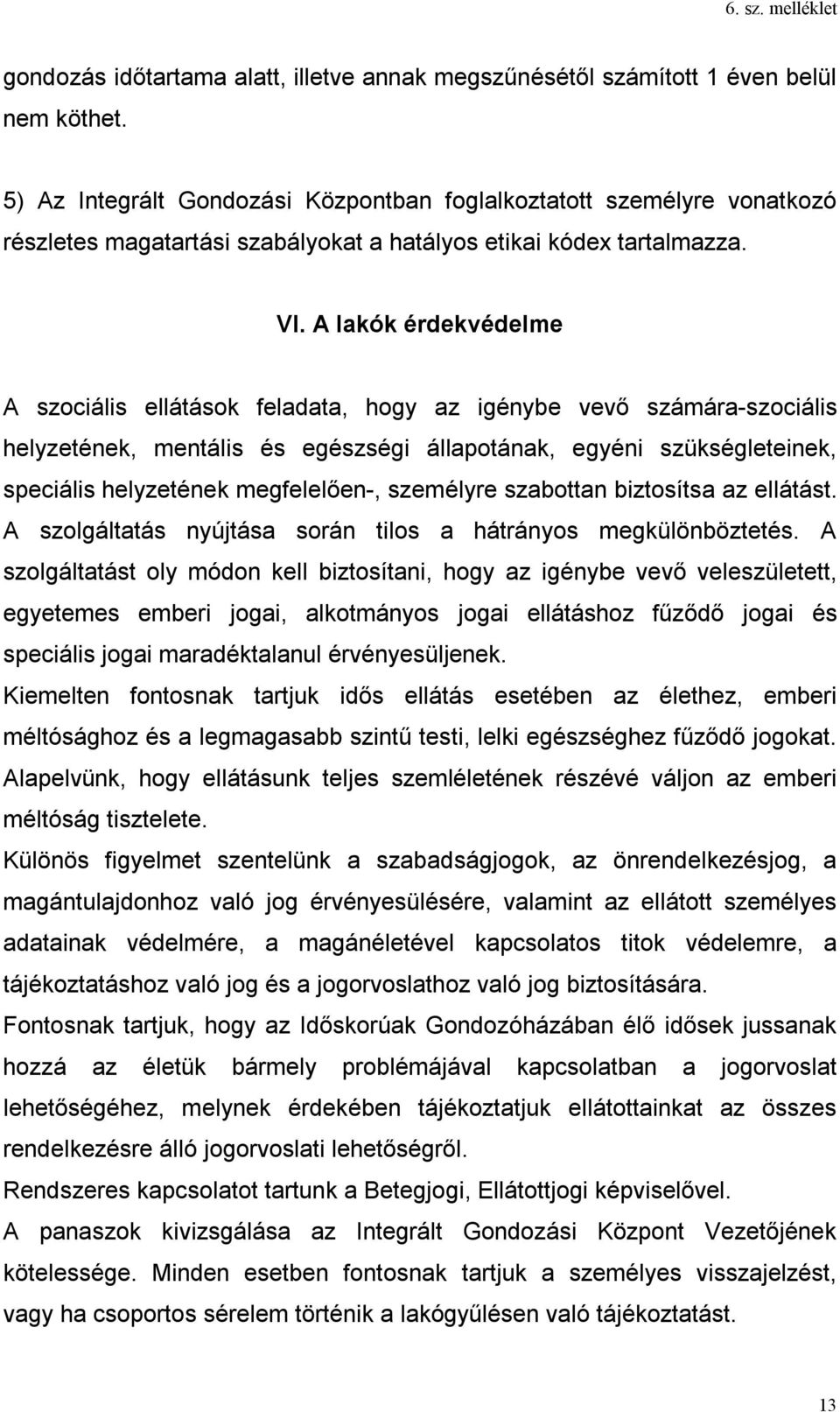 6. sz. melléklet

gondozás időtartama alatt, illetve annak megszűnésétől számított 1 éven belül nem köthet.

5) Az Integrált Gondozási Központban foglalkoztatott személyre vonatkozó részletes magatartási szabályokat a hatályos etikai kódex tartalmazza.

VI. A lakók érdekvédelme

A szociális ellátások feladata, hogy az igénybe vevő számára-szociális helyzetének, mentális és egészségi állapotának, egyéni szükségleteinek, speciális helyzetének megfelelően-, személyre szabottan biztosítsa az ellátást. A szolgáltatás nyújtása során tilos a hátrányos megkülönböztetés. A szolgáltatást oly módon kell biztosítani, hogy az igénybe vevő veleszületett, egyetemes emberi jogai, alkotmányos jogai ellátáshoz fűződő jogai és speciális jogai maradéktalanul érvényesüljenek.
Kiemelten fontosnak tartjuk idős ellátás esetében az élethez, emberi méltósághoz és a legmagasabb szintű testi, lelki egészséghez fűződő jogokat.
Alapelvünk, hogy ellátásunk teljes szemléletének részévé váljon az emberi méltóság tisztelete.
Különös figyelmet szentelünk a szabadságjogok, az önrendelkezésjog, a magántulajdonhoz való jog érvényesülésére, valamint az ellátott személyes adatainak védelmére, a magánéletével kapcsolatos titok védelemre, a tájékoztatáshoz való jog és a jogorvoslathoz való jog biztosítására.
Fontosnak tartjuk, hogy az Időskorúak Gondozóházában élő idősek jussanak hozzá az életük bármely problémájával kapcsolatban a jogorvoslat lehetőségéhez, melynek érdekében tájékoztatjuk ellátottainkat az összes rendelkezésre álló jogorvoslati lehetőségről.
Rendszeres kapcsolatot tartunk a Betegjogi, Ellátottjogi képviselővel.
A panaszok kivizsgálása az Integrált Gondozási Központ Vezetőjének kötelessége. Minden esetben fontosnak tartjuk a személyes visszajelzést, vagy ha csoportos sérelem történik a lakógyűlésen való tájékoztatást.

13